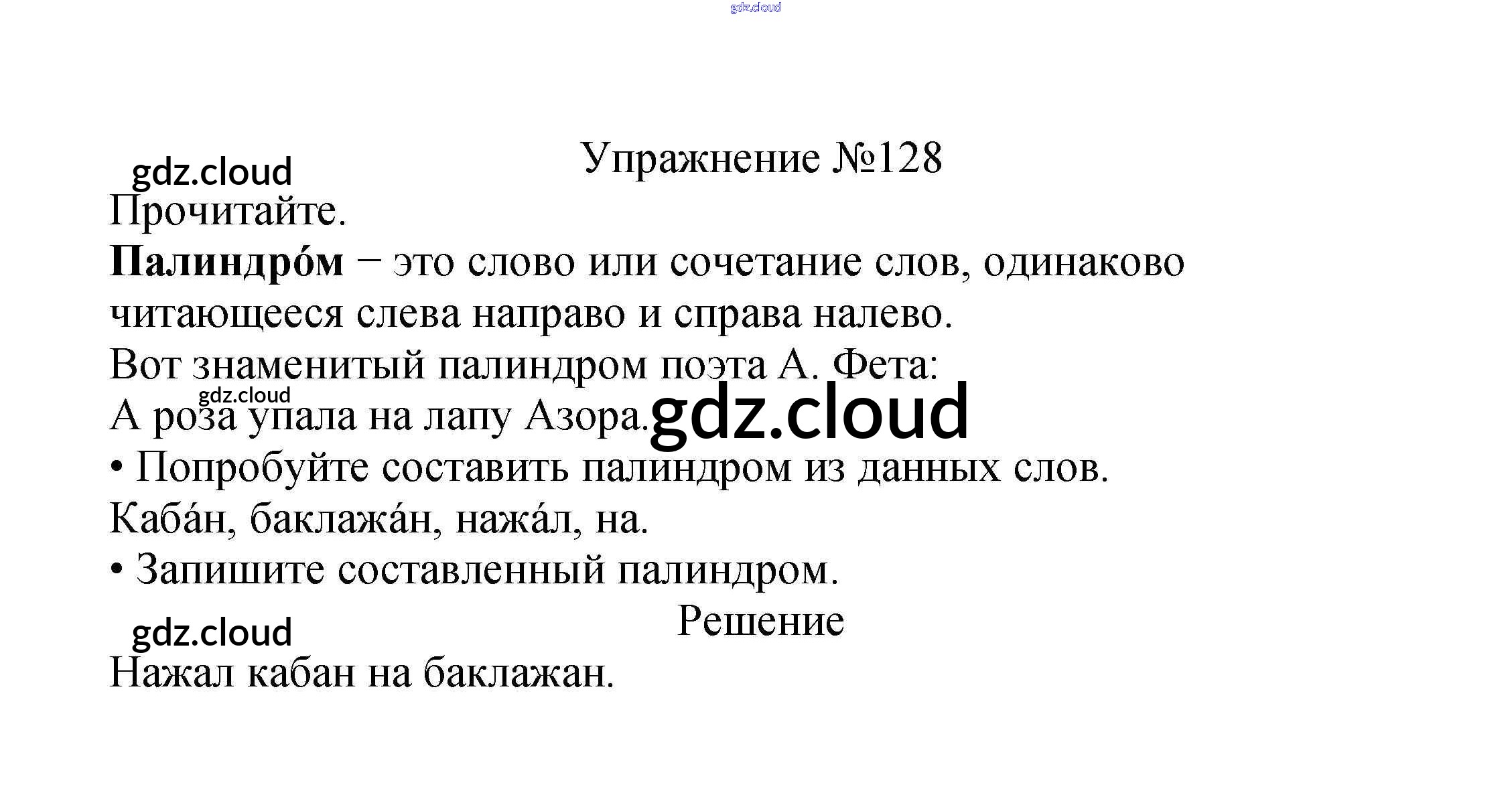 Упражнение №128

Прочитайте.

Палиндро́м − это слово или сочетание слов, одинаково читающееся слева направо и справа налево.

Вот знаменитый палиндром поэта А. Фета:
А роза упала на лапу Азора.

• Попробуйте составить палиндром из данных слов.
Каба́н, баклажа́н, нажа́л, на.
• Запишите составленный палиндром.

Решение

Нажал кабан на баклажан.

gdz.cloud